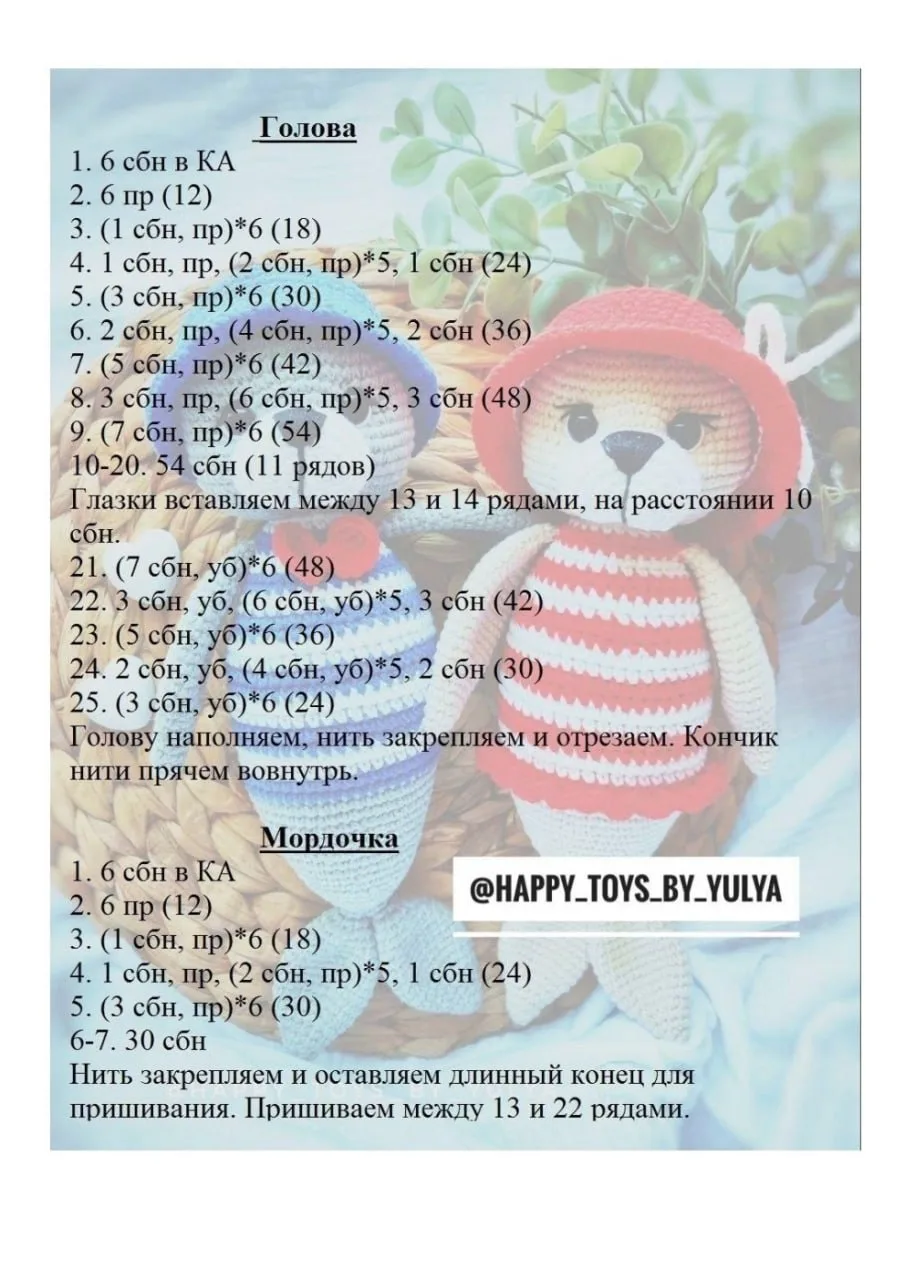 Голова
1. 6 сбн в КА
2. 6 пр (12)
3. (1 сбн, пр)*6 (18)
4. 1 сбн, пр, (2 сбн, пр)*5, 1 сбн (24)
5. (3 сбн, пр)*6 (30)
6. 2 сбн, пр, (4 сбн, пр)*5, 2 сбн (36)
7. (5 сбн, пр)*6 (42)
8. 3 сбн, пр, (6 сбн, пр)*5, 3 сбн (48)
9. (7 сбн, пр)*6 (54)
10-20. 54 сбн (11 рядов)
Глазки вставляем между 13 и 14 рядами, на расстоянии 10 сбн.
21. (7 сбн, уб)*6 (48)
22. 3 сбн, уб, (6 сбн, уб)*5, 3 сбн (42)
23. (5 сбн, уб)*6 (36)
24. 2 сбн, уб, (4 сбн, уб)*5, 2 сбн (30)
25. (3 сбн, уб)*6 (24)
Голову наполняем, нить закрепляем и отрезаем. Кончик нити прячем вовнутрь.

Мордочка
1. 6 сбн в КА
2. 6 пр (12)
3. (1 сбн, пр)*6 (18)
4. 1 сбн, пр, (2 сбн, пр)*5, 1 сбн (24)
5. (3 сбн, пр)*6 (30)
6-7. 30 сбн
Нить закрепляем и оставляем длинный конец для пришивания. Пришиваем между 13 и 22 рядами.

@HAPPY_TOYS_BY_YULYA